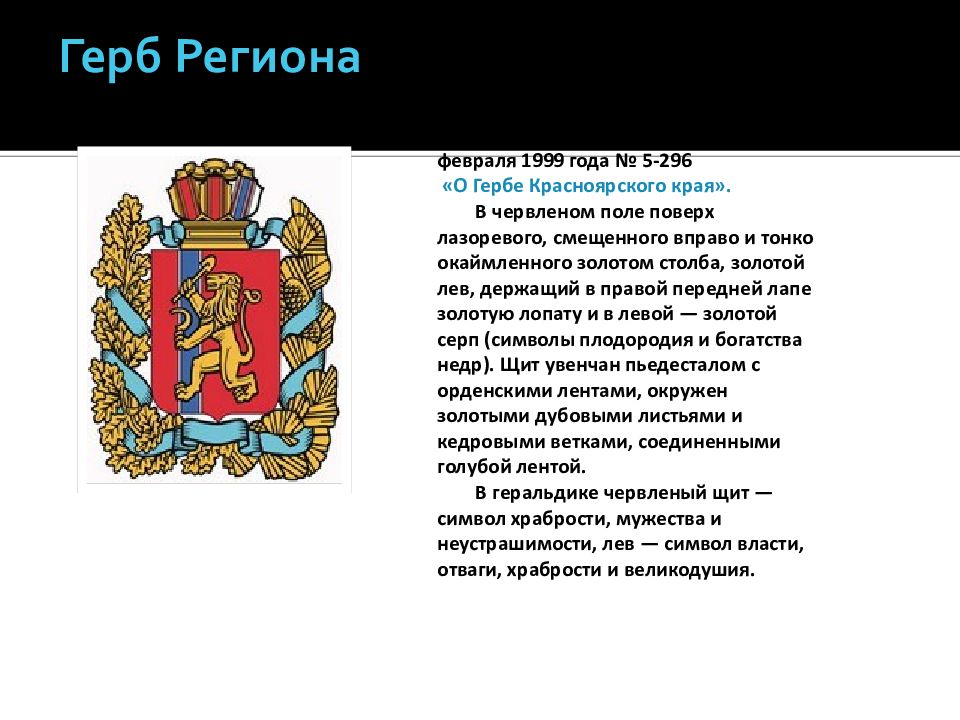 Герб Региона

февраля 1999 года № 5-296
«О Гербе Красноярского края».

В червленом поле поверх лазоревого, смещенного вправо и тонко окаймленного золотом столба, золотой лев, держащий в правой передней лапе золотую лопату и в левой — золотой серп (символы плодородия и богатства недр). Щит увенчан пьедесталом с орденскими лентами, окружен золотыми дубовыми листьями и кедровыми ветками, соединенными голубой лентой.

В геральдике червленый щит — символ храбрости, мужества и неустрашимости, лев — символ власти, отваги, храбрости и великодушия.